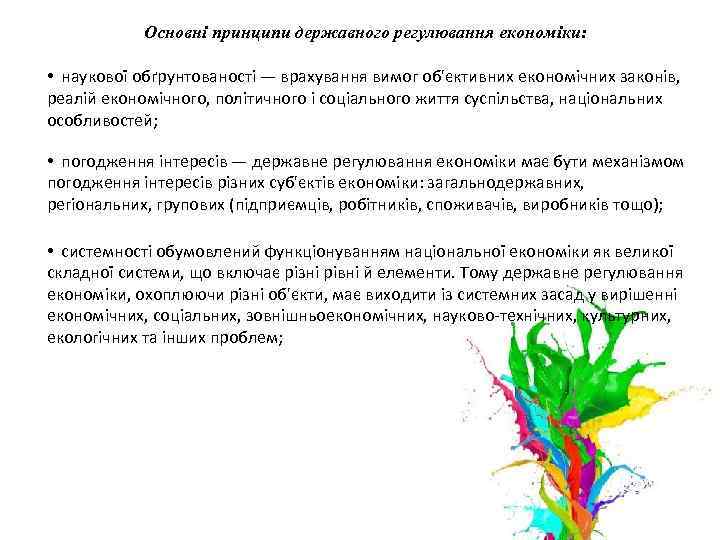 Основні принципи державного регулювання економіки:

• наукової обґрунтованості — врахування вимог об'єктивних економічних законів, реалій економічного, політичного і соціального життя суспільства, національних особливостей;

• погодження інтересів — державне регулювання економіки має бути механізмом погодження інтересів різних суб'єктів економіки: загальнодержавних, регіональних, групових (підприємців, робітників, споживачів, виробників тощо);

• системності обумовлений функціонуванням національної економіки як великої складної системи, що включає різні рівні й елементи. Тому державне регулювання економіки, охоплюючи різні об'єкти, має виходити із системних засад у вирішенні економічних, соціальних, зовнішньоекономічних, науково-технічних, культурних, екологічних та інших проблем;